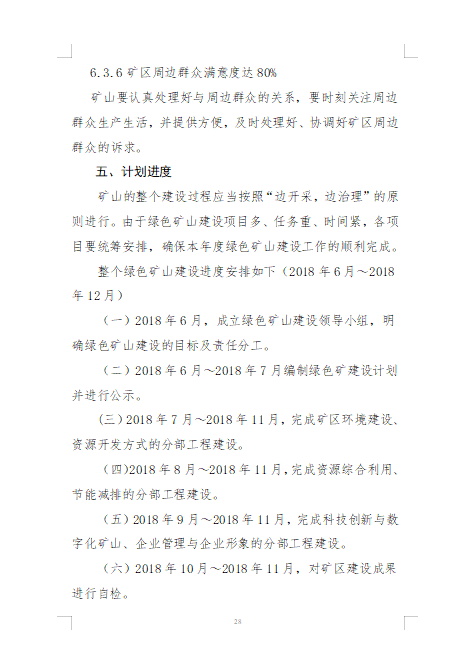 6.3.6 矿区周边群众满意度达 80%

矿山要认真处理好与周边群众的关系，要时刻关注周边群众生产生活，并提供方便，及时处理好、协调好矿区周边群众的诉求。

五、计划进度

矿山的整个建设过程应当按照“边开采，边治理”的原则进行。由于绿色矿山建设项目多、任务重、时间紧，各项目要统筹安排，确保本年度绿色矿山建设工作的顺利完成。

整个绿色矿山建设进度安排如下（2018 年 6 月～2018 年 12 月）

（一）2018 年 6 月，成立绿色矿山建设领导小组，明确绿色矿山建设的目标及责任分工。

（二）2018 年 6 月～2018 年 7 月编制绿色矿建设计划并进行公示。

（三）2018 年 7 月～2018 年 11 月，完成矿区环境建设、资源开发方式的分部工程建设。

（四）2018 年 8 月～2018 年 11 月，完成资源综合利用、节能减排的分部工程建设。

（五）2018 年 9 月～2018 年 11 月，完成科技创新与数字化矿山、企业管理与企业形象的分部工程建设。

（六）2018 年 10 月～2018 年 11 月，对矿区建设成果进行自检。

28